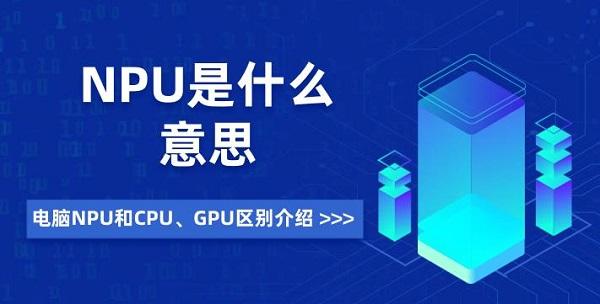 NPU是什么意思

电脑NPU和CPU、GPU区别介绍 >>>